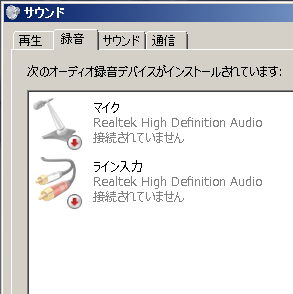 サウンド

再生 録音 サウンド 通信

次のオーディオ録音デバイスがインストールされています:

マイク
Realtek High Definition Audio
接続されていません

ライン入力
Realtek High Definition Audio
接続されていません